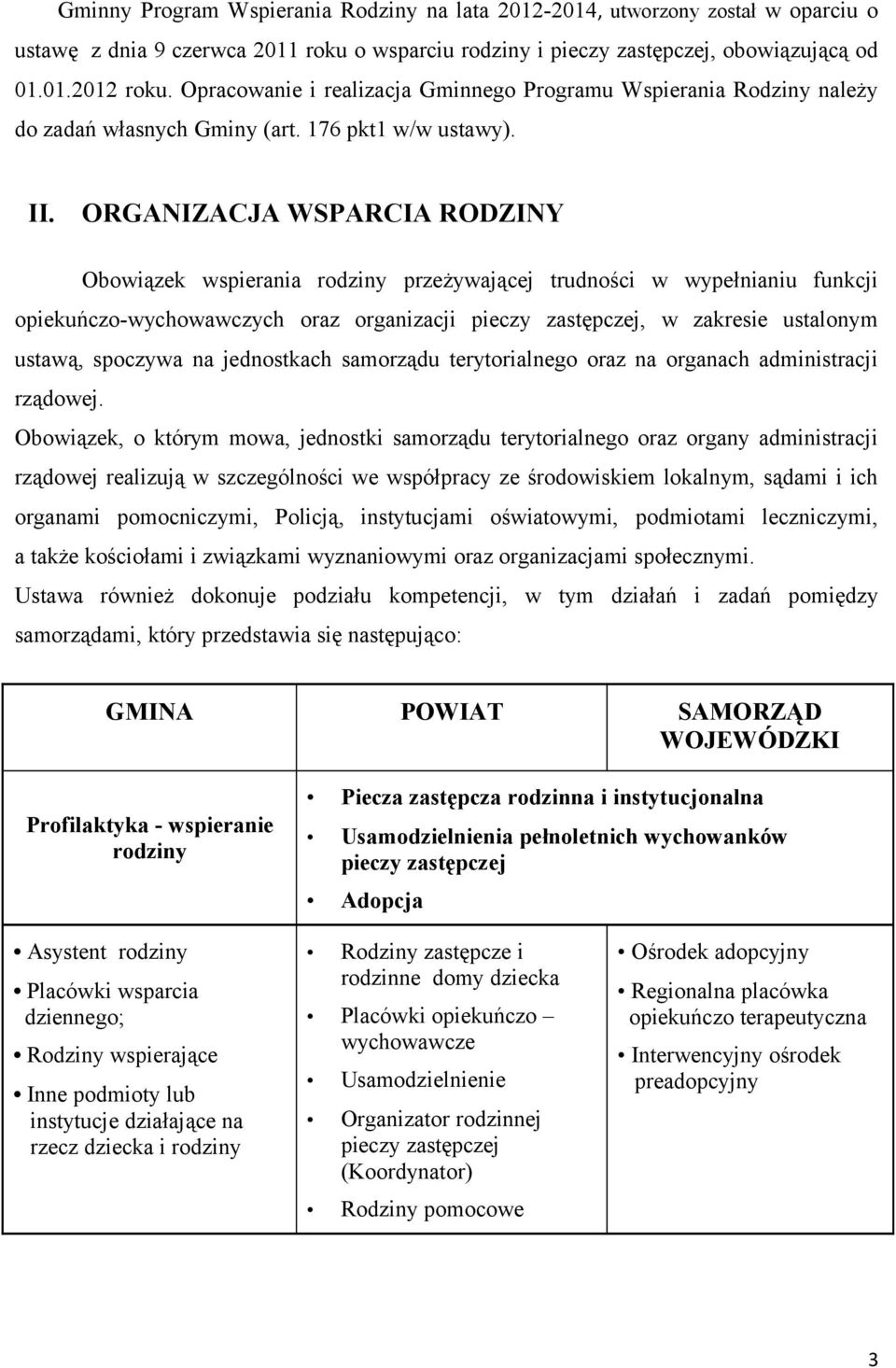 Gminny Program Wspierania Rodziny na lata 2012-2014, utworzony został w oparciu o ustawę z dnia 9 czerwca 2011 roku o wsparciu rodziny i pieczy zastępczej, obowiązującą od 01.01.2012 roku. Opracowanie i realizacja Gminnego Programu Wspierania Rodziny należy do zadań własnych Gminy (art. 176 pkt1 w/w ustawy).

II. ORGANIZACJA WSPARCIA RODZINY

Obowiązek wspierania rodziny przeżywającej trudności w wypełnianiu funkcji opiekuńczo-wychowawczych oraz organizacji pieczy zastępczej, w zakresie ustalonym ustawą, spoczywa na jednostkach samorządu terytorialnego oraz na organach administracji rządowej.

Obowiązek, o którym mowa, jednostki samorządu terytorialnego oraz organy administracji rządowej realizują w szczególności we współpracy ze środowiskiem lokalnym, sądami i ich organami pomocniczymi, Policją, instytucjami oświatowymi, podmiotami leczniczymi, a także kościołami i związkami wyznaniowymi oraz organizacjami społecznymi.

Ustawa również dokonuje podziału kompetencji, w tym działań i zadań pomiędzy samorządami, który przedstawia się następująco:

| GMINA | POWIAT | SAMORZĄD WOJEWÓDZKI |
|---|---|---|
| Profilaktyka - wspieranie rodziny | • Piecza zastępcza rodzinna i instytucjonalna • Usamodzielnienia pełnoletnich wychowanków pieczy zastępczej • Adopcja | |
| • Asystent rodziny • Placówki wsparcia dziennego; • Rodziny wspierające • Inne podmioty lub instytucje działające na rzecz dziecka i rodziny | • Rodziny zastępcze i rodzinne domy dziecka • Placówki opiekuńczo – wychowawcze • Usamodzielnienie • Organizator rodzinnej pieczy zastępczej (Koordynator) • Rodziny pomocowe | • Ośrodek adopcyjny • Regionalna placówka opiekuńczo terapeutyczna • Interwencyjny ośrodek preadopcyjny |

3